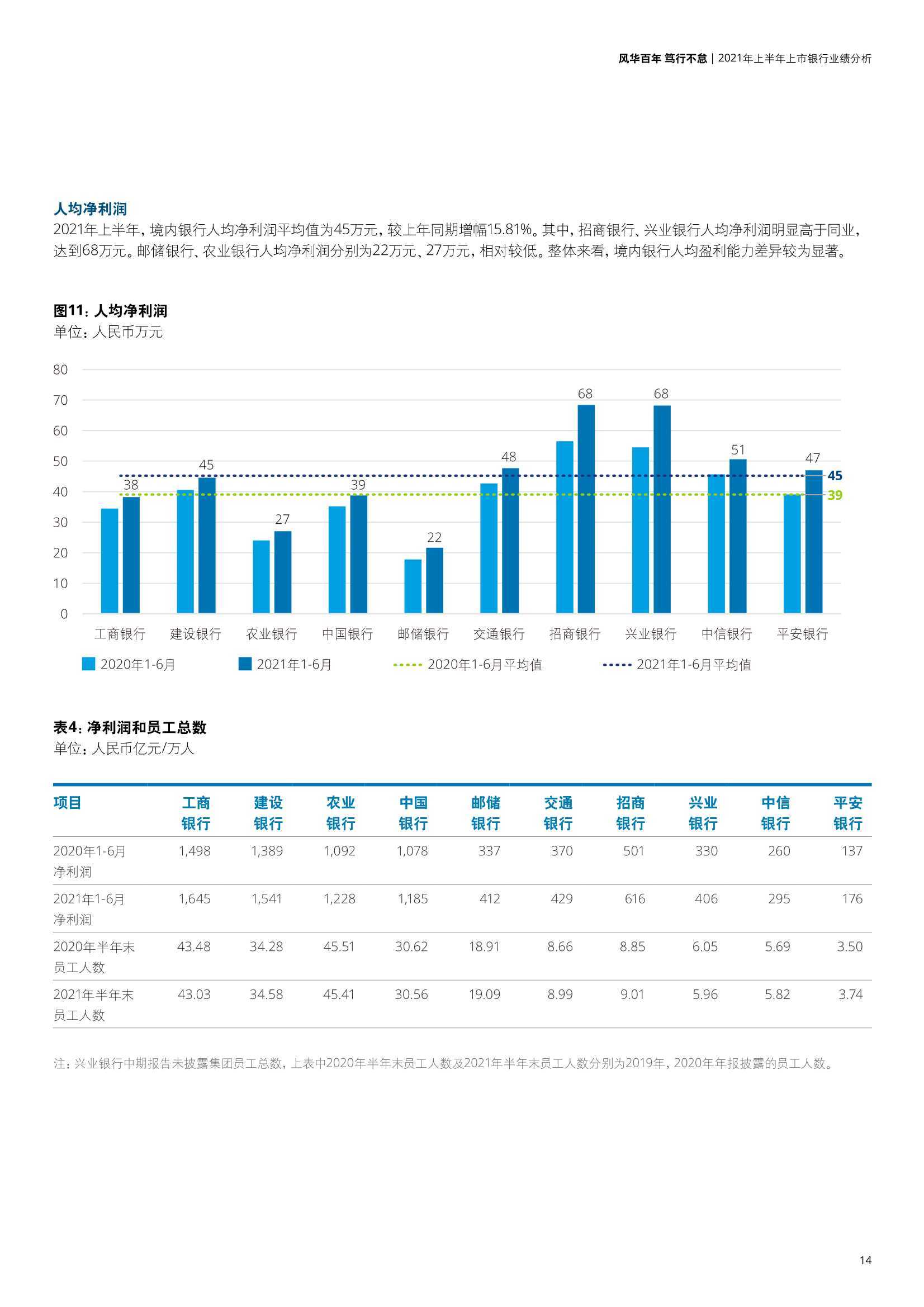 风华百年 笃行不怠 | 2021年上半年上市银行业绩分析

人均净利润

2021年上半年，境内银行人均净利润平均值为45万元，较上年同期增幅15.81%。其中，招商银行、兴业银行人均净利润明显高于同业，达到68万元。邮储银行、农业银行人均净利润分别为22万元、27万元，相对较低。整体来看，境内银行人均盈利能力差异较为显著。

图11：人均净利润
单位：人民币万元

80
70
60
50
40
30
20
10
0

38
45
27
39
22
48
68
68
51
47
45
39

工商银行 建设银行 农业银行 中国银行 邮储银行 交通银行 招商银行 兴业银行 中信银行 平安银行

2020年1-6月 2021年1-6月 2020年1-6月平均值 2021年1-6月平均值

表4：净利润和员工总数
单位：人民币亿元/万人

| 项目 | 工商银行 | 建设银行 | 农业银行 | 中国银行 | 邮储银行 | 交通银行 | 招商银行 | 兴业银行 | 中信银行 | 平安银行 |
|---|---|---|---|---|---|---|---|---|---|---|
| 2020年1-6月净利润 | 1,498 | 1,389 | 1,092 | 1,078 | 337 | 370 | 501 | 330 | 260 | 137 |
| 2021年1-6月净利润 | 1,645 | 1,541 | 1,228 | 1,185 | 412 | 429 | 616 | 406 | 295 | 176 |
| 2020年半年末员工人数 | 43.48 | 34.28 | 45.51 | 30.62 | 18.91 | 8.66 | 8.85 | 6.05 | 5.69 | 3.50 |
| 2021年半年末员工人数 | 43.03 | 34.58 | 45.41 | 30.56 | 19.09 | 8.99 | 9.01 | 5.96 | 5.82 | 3.74 |

注：兴业银行中期报告未披露集团员工总数，上表中2020年半年末员工人数及2021年半年末员工人数分别为2019年，2020年年报披露的员工人数。

14